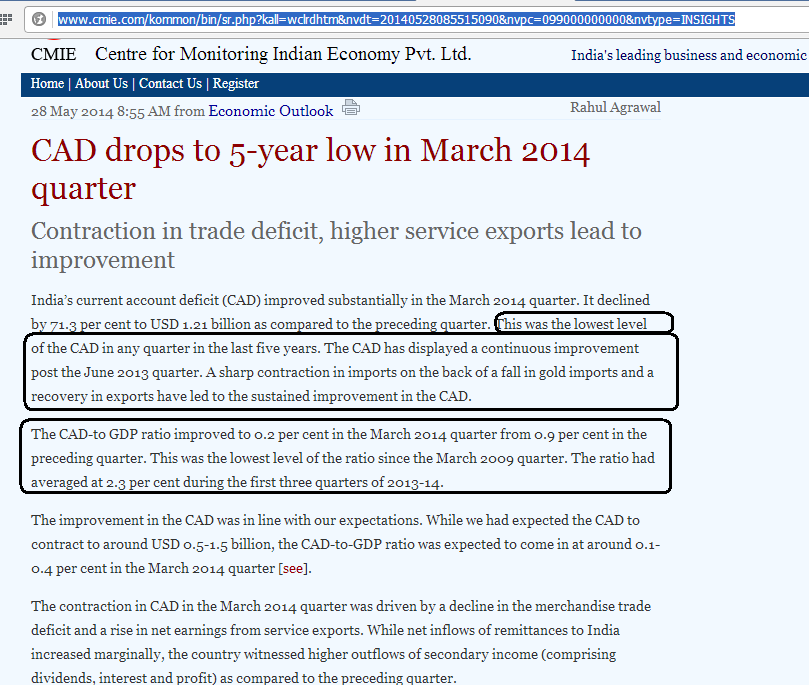 www.cmie.com/kommon/bin/sr.php?kall=wclrdhtm&nvdt=20140528085515090&nvpc=099000000000&nvtype=INSIGHTS

CMIE Centre for Monitoring Indian Economy Pvt. Ltd. India's leading business and economic

Home | About Us | Contact Us | Register

28 May 2014 8:55 AM from Economic Outlook Rahul Agrawal

CAD drops to 5-year low in March 2014 quarter

Contraction in trade deficit, higher service exports lead to improvement

India's current account deficit (CAD) improved substantially in the March 2014 quarter. It declined by 71.3 per cent to USD 1.21 billion as compared to the preceding quarter. This was the lowest level of the CAD in any quarter in the last five years. The CAD has displayed a continuous improvement post the June 2013 quarter. A sharp contraction in imports on the back of a fall in gold imports and a recovery in exports have led to the sustained improvement in the CAD.

The CAD-to GDP ratio improved to 0.2 per cent in the March 2014 quarter from 0.9 per cent in the preceding quarter. This was the lowest level of the ratio since the March 2009 quarter. The ratio had averaged at 2.3 per cent during the first three quarters of 2013-14.

The improvement in the CAD was in line with our expectations. While we had expected the CAD to contract to around USD 0.5-1.5 billion, the CAD-to-GDP ratio was expected to come in at around 0.1-0.4 per cent in the March 2014 quarter [see].

The contraction in CAD in the March 2014 quarter was driven by a decline in the merchandise trade deficit and a rise in net earnings from service exports. While net inflows of remittances to India increased marginally, the country witnessed higher outflows of secondary income (comprising dividends, interest and profit) as compared to the preceding quarter.